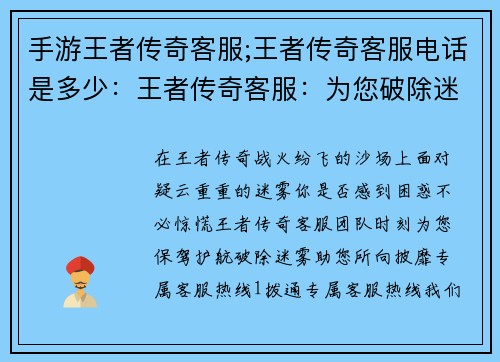 手游王者传奇客服;王者传奇客服电话是多少：王者传奇客服：为您破除迷

在王者传奇战火纷飞的沙场上面对疑云重重的迷雾你是否感到困惑不必惊慌王者传奇客服团队时刻为您保驾护航破除迷雾助您所向披靡专属客服热线1拨通专属客服热线我们